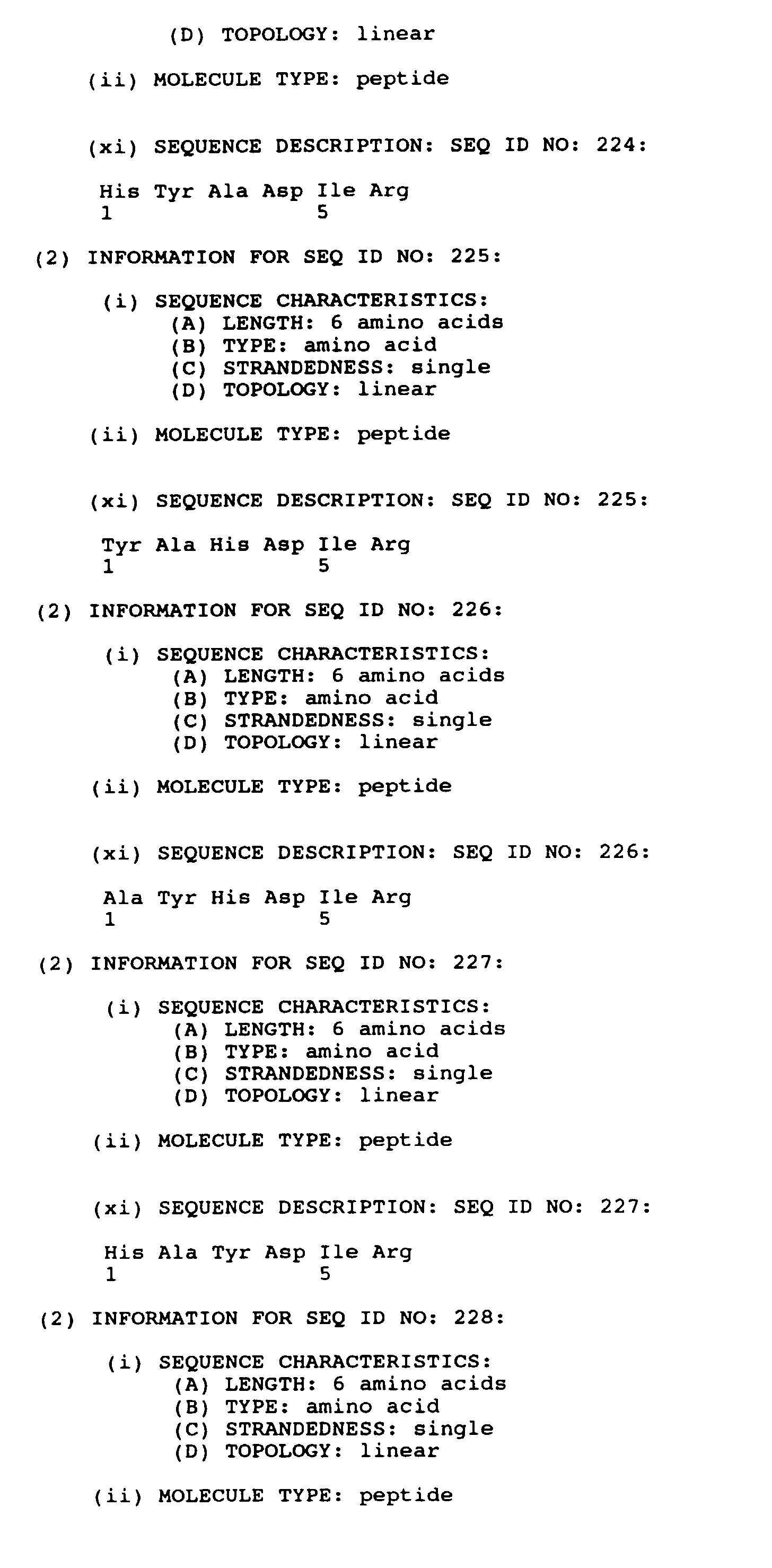 (D) TOPOLOGY: linear

(ii) MOLECULE TYPE: peptide

(xi) SEQUENCE DESCRIPTION: SEQ ID NO: 224:

His Tyr Ala Asp Ile Arg
1 5

(2) INFORMATION FOR SEQ ID NO: 225:

(i) SEQUENCE CHARACTERISTICS:
(A) LENGTH: 6 amino acids
(B) TYPE: amino acid
(C) STRANDEDNESS: single
(D) TOPOLOGY: linear

(ii) MOLECULE TYPE: peptide

(xi) SEQUENCE DESCRIPTION: SEQ ID NO: 225:

Tyr Ala His Asp Ile Arg
1 5

(2) INFORMATION FOR SEQ ID NO: 226:

(i) SEQUENCE CHARACTERISTICS:
(A) LENGTH: 6 amino acids
(B) TYPE: amino acid
(C) STRANDEDNESS: single
(D) TOPOLOGY: linear

(ii) MOLECULE TYPE: peptide

(xi) SEQUENCE DESCRIPTION: SEQ ID NO: 226:

Ala Tyr His Asp Ile Arg
1 5

(2) INFORMATION FOR SEQ ID NO: 227:

(i) SEQUENCE CHARACTERISTICS:
(A) LENGTH: 6 amino acids
(B) TYPE: amino acid
(C) STRANDEDNESS: single
(D) TOPOLOGY: linear

(ii) MOLECULE TYPE: peptide

(xi) SEQUENCE DESCRIPTION: SEQ ID NO: 227:

His Ala Tyr Asp Ile Arg
1 5

(2) INFORMATION FOR SEQ ID NO: 228:

(i) SEQUENCE CHARACTERISTICS:
(A) LENGTH: 6 amino acids
(B) TYPE: amino acid
(C) STRANDEDNESS: single
(D) TOPOLOGY: linear

(ii) MOLECULE TYPE: peptide